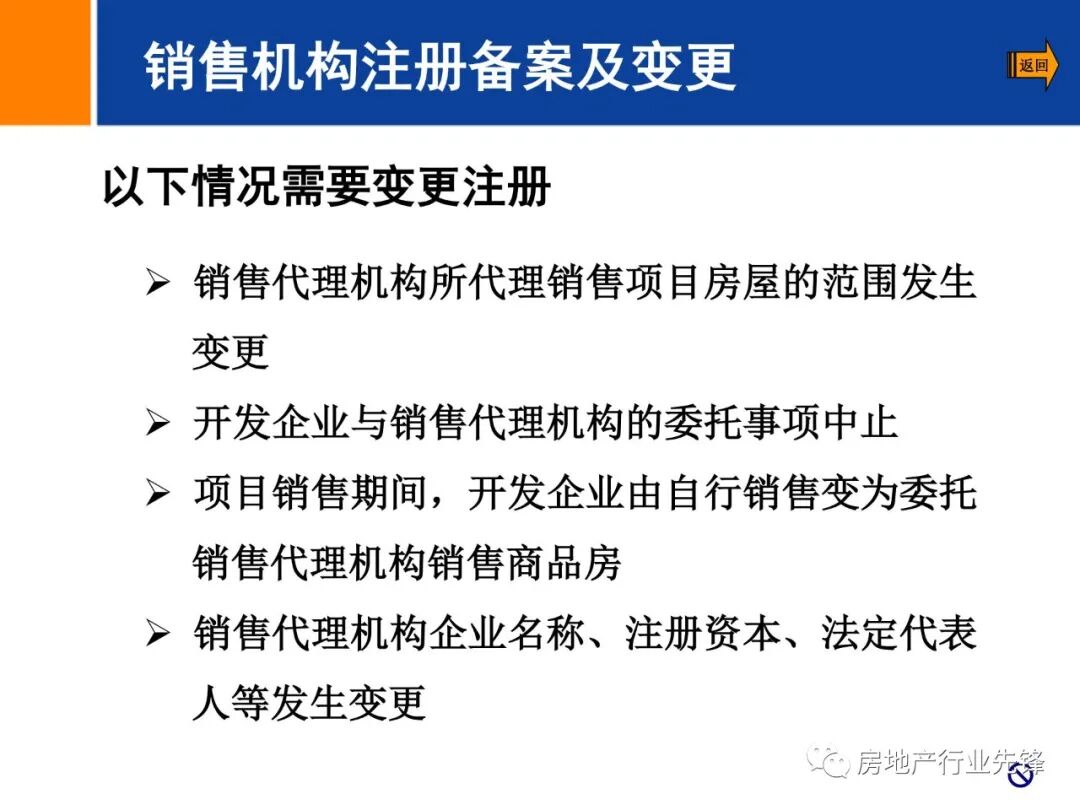 销售机构注册备案及变更

返回

以下情况需要变更注册

➢ 销售代理机构所代理销售项目房屋的范围发生变更

➢ 开发企业与销售代理机构的委托事项中止

➢ 项目销售期间，开发企业由自行销售变为委托销售代理机构销售商品房

➢ 销售代理机构企业名称、注册资本、法定代表人等发生变更

房地产行业先锋